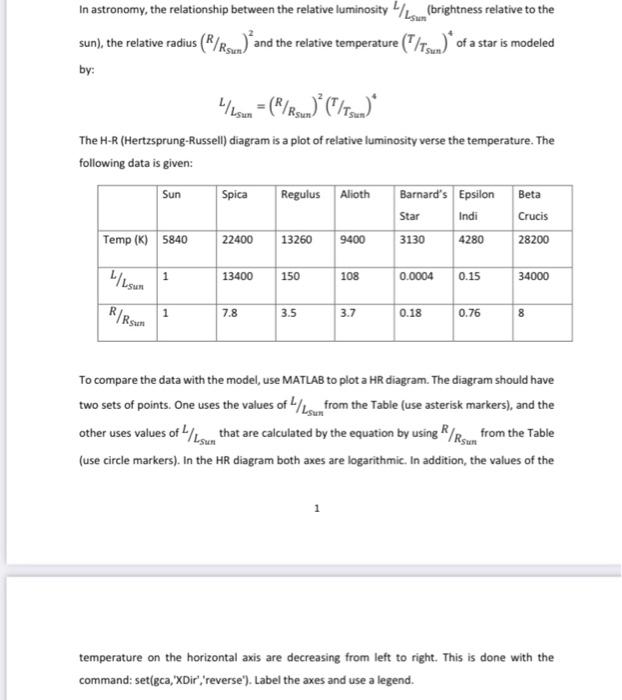 In astronomy, the relationship between the relative luminosity $L/L_{Sun}$ (brightness relative to the sun), the relative radius $\left(R/R_{Sun}\right)^2$ and the relative temperature $\left(T/T_{Sun}\right)^4$ of a star is modeled by:

$L/L_{Sun} = \left(R/R_{Sun}\right)^2 \left(T/T_{Sun}\right)^4$

The H-R (Hertzsprung-Russell) diagram is a plot of relative luminosity verse the temperature. The following data is given:

| | Sun | Spica | Regulus | Alioth | Barnard's Star | Epsilon Indi | Beta Crucis |
|---|---|---|---|---|---|---|---|
| Temp (K) | 5840 | 22400 | 13260 | 9400 | 3130 | 4280 | 28200 |
| $L/L_{Sun}$ | 1 | 13400 | 150 | 108 | 0.0004 | 0.15 | 34000 |
| $R/R_{Sun}$ | 1 | 7.8 | 3.5 | 3.7 | 0.18 | 0.76 | 8 |

To compare the data with the model, use MATLAB to plot a HR diagram. The diagram should have two sets of points. One uses the values of $L/L_{Sun}$ from the Table (use asterisk markers), and the other uses values of $L/L_{Sun}$ that are calculated by the equation by using $R/R_{Sun}$ from the Table (use circle markers). In the HR diagram both axes are logarithmic. In addition, the values of the

1

temperature on the horizontal axis are decreasing from left to right. This is done with the command: set(gca,'XDir','reverse'). Label the axes and use a legend.